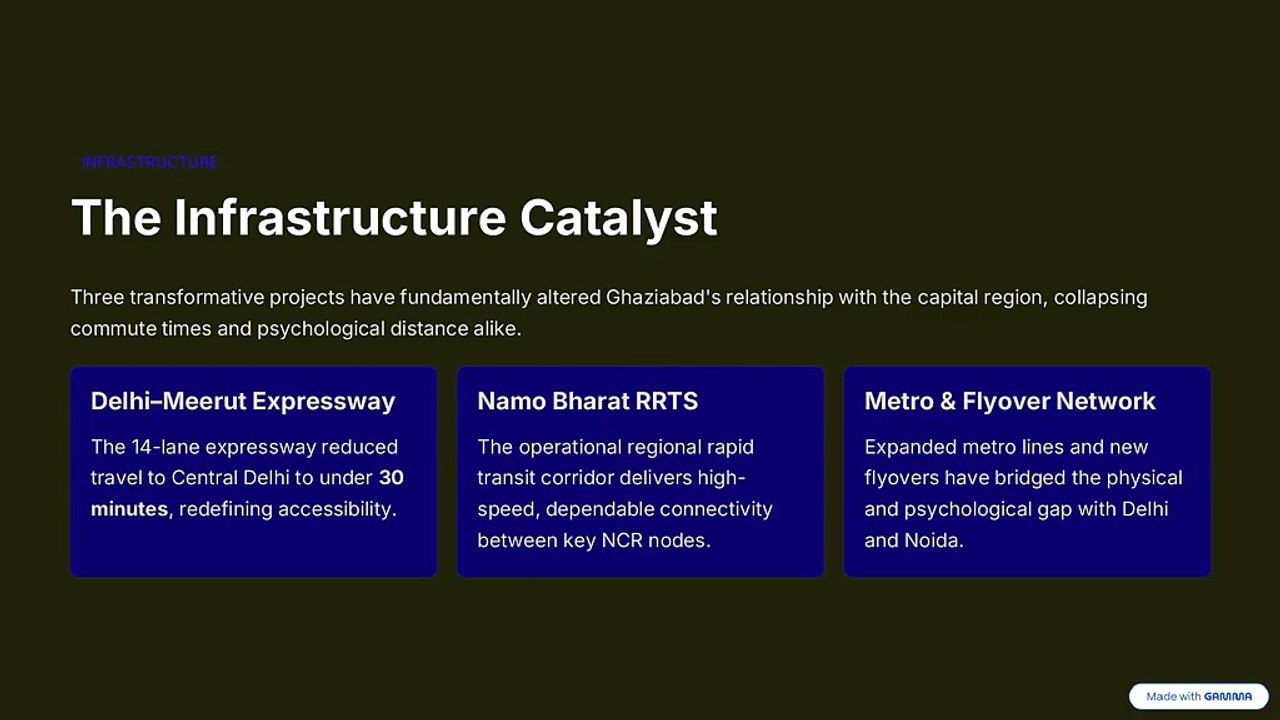 INFRASTRUCTURE

The Infrastructure Catalyst

Three transformative projects have fundamentally altered Ghaziabad's relationship with the capital region, collapsing commute times and psychological distance alike.

Delhi–Meerut Expressway

The 14-lane expressway reduced travel to Central Delhi to under 30 minutes, redefining accessibility.

Namo Bharat RRTS

The operational regional rapid transit corridor delivers high-speed, dependable connectivity between key NCR nodes.

Metro & Flyover Network

Expanded metro lines and new flyovers have bridged the physical and psychological gap with Delhi and Noida.

Made with GAMMA